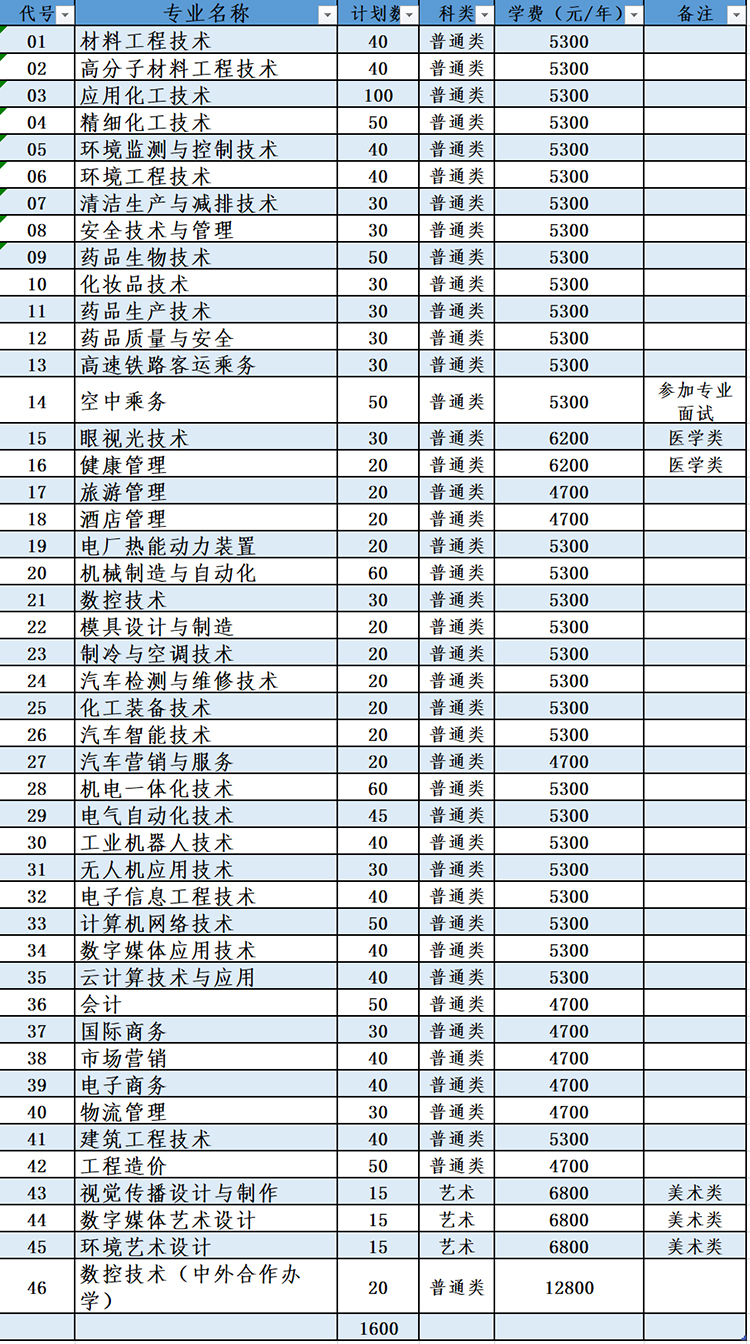 | 代号 | 专业名称 | 计划数 | 科类 | 学费（元/年） | 备注 |
|---|---|---|---|---|---|
| 01 | 材料工程技术 | 40 | 普通类 | 5300 | |
| 02 | 高分子材料工程技术 | 40 | 普通类 | 5300 | |
| 03 | 应用化工技术 | 100 | 普通类 | 5300 | |
| 04 | 精细化工技术 | 50 | 普通类 | 5300 | |
| 05 | 环境监测与控制技术 | 40 | 普通类 | 5300 | |
| 06 | 环境工程技术 | 40 | 普通类 | 5300 | |
| 07 | 清洁生产与减排技术 | 30 | 普通类 | 5300 | |
| 08 | 安全技术与管理 | 30 | 普通类 | 5300 | |
| 09 | 药品生物技术 | 50 | 普通类 | 5300 | |
| 10 | 化妆品技术 | 30 | 普通类 | 5300 | |
| 11 | 药品生产技术 | 30 | 普通类 | 5300 | |
| 12 | 药品质量与安全 | 30 | 普通类 | 5300 | |
| 13 | 高速铁路客运乘务 | 30 | 普通类 | 5300 | |
| 14 | 空中乘务 | 50 | 普通类 | 5300 | 参加专业面试 |
| 15 | 眼视光技术 | 30 | 普通类 | 6200 | 医学类 |
| 16 | 健康管理 | 20 | 普通类 | 6200 | 医学类 |
| 17 | 旅游管理 | 20 | 普通类 | 4700 | |
| 18 | 酒店管理 | 20 | 普通类 | 4700 | |
| 19 | 电厂热能动力装置 | 20 | 普通类 | 5300 | |
| 20 | 机械制造与自动化 | 60 | 普通类 | 5300 | |
| 21 | 数控技术 | 30 | 普通类 | 5300 | |
| 22 | 模具设计与制造 | 20 | 普通类 | 5300 | |
| 23 | 制冷与空调技术 | 20 | 普通类 | 5300 | |
| 24 | 汽车检测与维修技术 | 20 | 普通类 | 5300 | |
| 25 | 化工装备技术 | 20 | 普通类 | 5300 | |
| 26 | 汽车智能技术 | 20 | 普通类 | 5300 | |
| 27 | 汽车营销与服务 | 20 | 普通类 | 4700 | |
| 28 | 机电一体化技术 | 60 | 普通类 | 5300 | |
| 29 | 电气自动化技术 | 45 | 普通类 | 5300 | |
| 30 | 工业机器人技术 | 40 | 普通类 | 5300 | |
| 31 | 无人机应用技术 | 30 | 普通类 | 5300 | |
| 32 | 电子信息工程技术 | 40 | 普通类 | 5300 | |
| 33 | 计算机网络技术 | 50 | 普通类 | 5300 | |
| 34 | 数字媒体应用技术 | 40 | 普通类 | 5300 | |
| 35 | 云计算技术与应用 | 40 | 普通类 | 5300 | |
| 36 | 会计 | 50 | 普通类 | 4700 | |
| 37 | 国际商务 | 30 | 普通类 | 4700 | |
| 38 | 市场营销 | 40 | 普通类 | 4700 | |
| 39 | 电子商务 | 40 | 普通类 | 4700 | |
| 40 | 物流管理 | 30 | 普通类 | 4700 | |
| 41 | 建筑工程技术 | 40 | 普通类 | 5300 | |
| 42 | 工程造价 | 50 | 普通类 | 4700 | |
| 43 | 视觉传播设计与制作 | 15 | 艺术 | 6800 | 美术类 |
| 44 | 数字媒体艺术设计 | 15 | 艺术 | 6800 | 美术类 |
| 45 | 环境艺术设计 | 15 | 艺术 | 6800 | 美术类 |
| 46 | 数控技术（中外合作办学） | 20 | 普通类 | 12800 | |
| | | 1600 | | | |